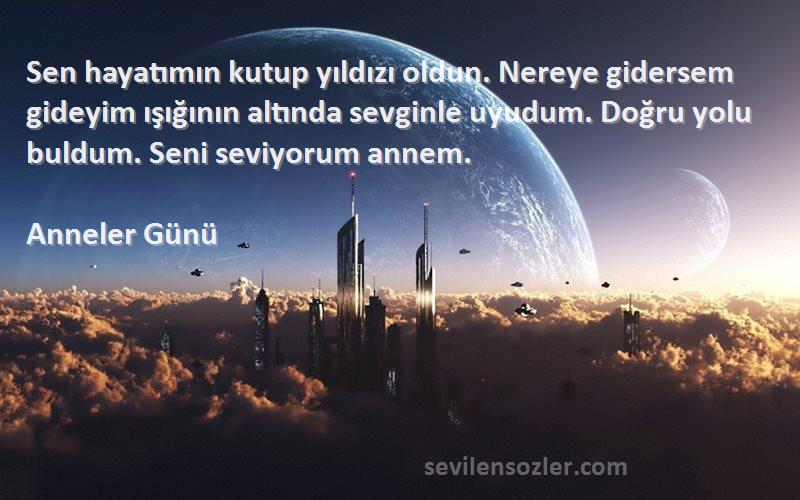 Sen hayatımın kutup yıldızı oldun. Nereye gidersem gideyim ışığının altında sevginle uyudum. Doğru yolu buldum. Seni seviyorum annem.

Anneler Günü

sevilensozler.com